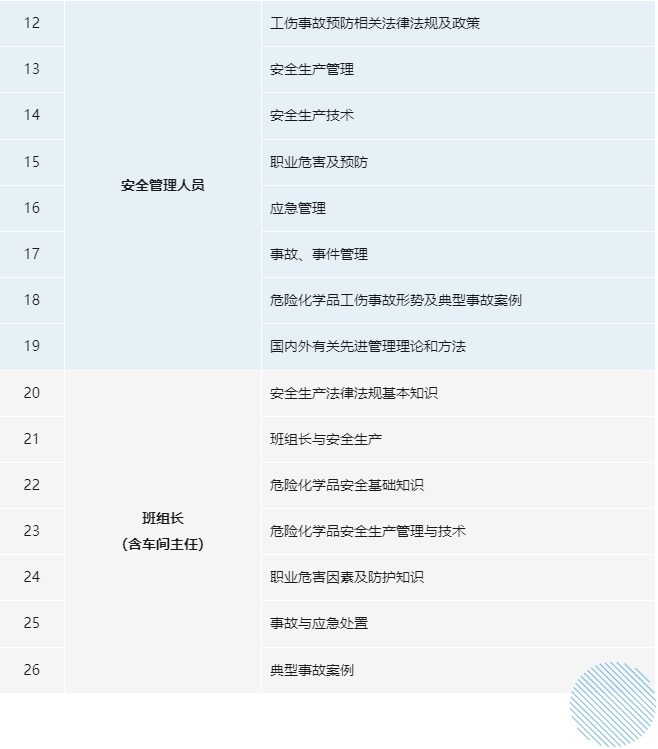 | 12 | 安全管理人员 | 工伤事故预防相关法律法规及政策 |
|---|---|---|
| 13 | | 安全生产管理 |
| 14 | | 安全生产技术 |
| 15 | | 职业危害及预防 |
| 16 | | 应急管理 |
| 17 | | 事故、事件管理 |
| 18 | | 危险化学品工伤事故形势及典型事故案例 |
| 19 | | 国内外有关先进管理理论和方法 |
| 20 | 班组长（含车间主任） | 安全生产法律法规基本知识 |
| 21 | | 班组长与安全生产 |
| 22 | | 危险化学品安全基础知识 |
| 23 | | 危险化学品安全生产管理与技术 |
| 24 | | 职业危害因素及防护知识 |
| 25 | | 事故与应急处置 |
| 26 | | 典型事故案例 |